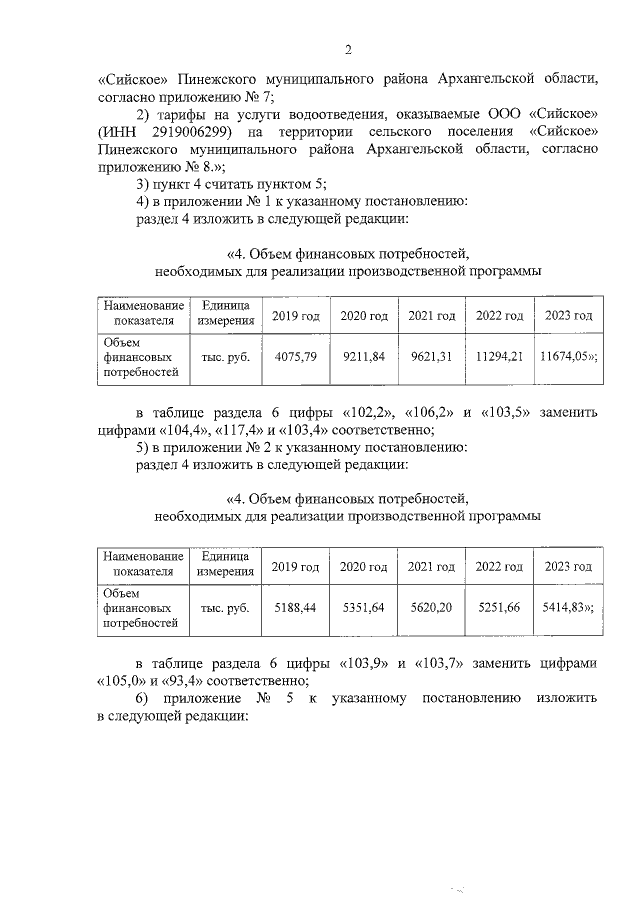 2

«Сийское» Пинежского муниципального района Архангельской области, согласно приложению № 7;

2) тарифы на услуги водоотведения, оказываемые ООО «Сийское» (ИНН 2919006299) на территории сельского поселения «Сийское» Пинежского муниципального района Архангельской области, согласно приложению № 8.»;

3) пункт 4 считать пунктом 5;

4) в приложении № 1 к указанному постановлению:

раздел 4 изложить в следующей редакции:

«4. Объем финансовых потребностей,
необходимых для реализации производственной программы

| Наименование показателя | Единица измерения | 2019 год | 2020 год | 2021 год | 2022 год | 2023 год |
|---|---|---|---|---|---|---|
| Объем финансовых потребностей | тыс. руб. | 4075,79 | 9211,84 | 9621,31 | 11294,21 | 11674,05»; |

в таблице раздела 6 цифры «102,2», «106,2» и «103,5» заменить цифрами «104,4», «117,4» и «103,4» соответственно;

5) в приложении № 2 к указанному постановлению:

раздел 4 изложить в следующей редакции:

«4. Объем финансовых потребностей,
необходимых для реализации производственной программы

| Наименование показателя | Единица измерения | 2019 год | 2020 год | 2021 год | 2022 год | 2023 год |
|---|---|---|---|---|---|---|
| Объем финансовых потребностей | тыс. руб. | 5188,44 | 5351,64 | 5620,20 | 5251,66 | 5414,83»; |

в таблице раздела 6 цифры «103,9» и «103,7» заменить цифрами «105,0» и «93,4» соответственно;

6) приложение № 5 к указанному постановлению изложить в следующей редакции: